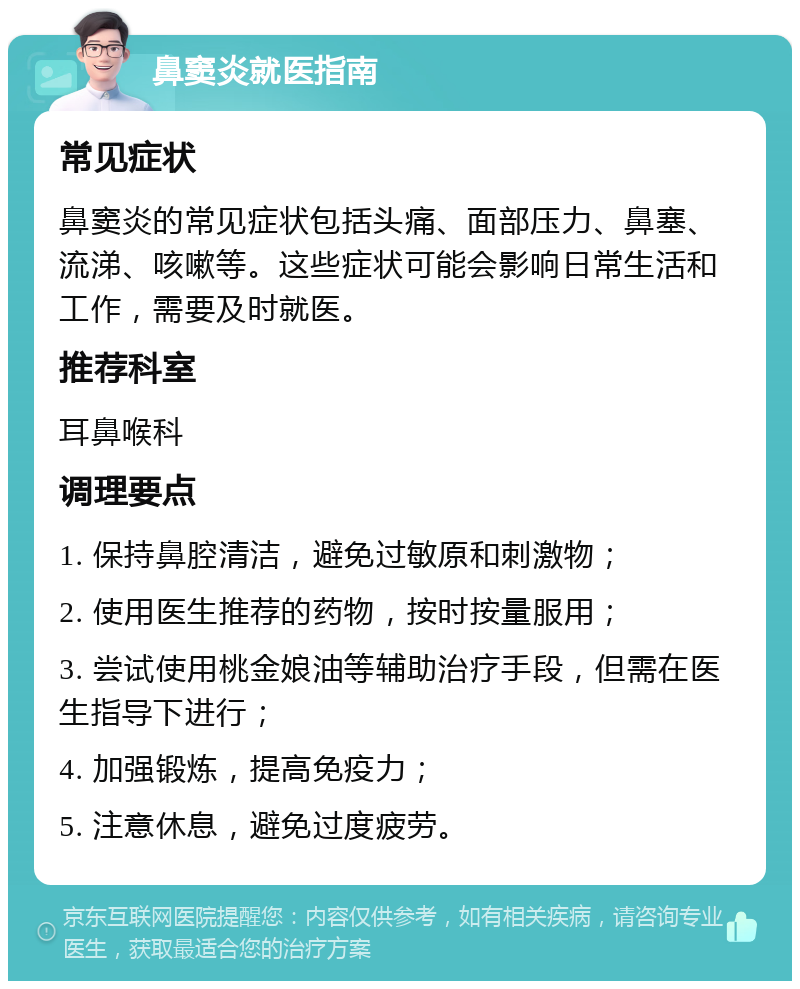 鼻窦炎就医指南

常见症状

鼻窦炎的常见症状包括头痛、面部压力、鼻塞、流涕、咳嗽等。这些症状可能会影响日常生活和工作，需要及时就医。

推荐科室

耳鼻喉科

调理要点

1. 保持鼻腔清洁，避免过敏原和刺激物；

2. 使用医生推荐的药物，按时按量服用；

3. 尝试使用桃金娘油等辅助治疗手段，但需在医生指导下进行；

4. 加强锻炼，提高免疫力；

5. 注意休息，避免过度疲劳。

京东互联网医院提醒您：内容仅供参考，如有相关疾病，请咨询专业医生，获取最适合您的治疗方案